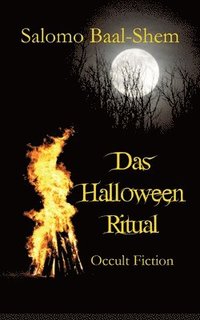 Salomo Baal-Shem

Das Halloween Ritual

Occult Fiction